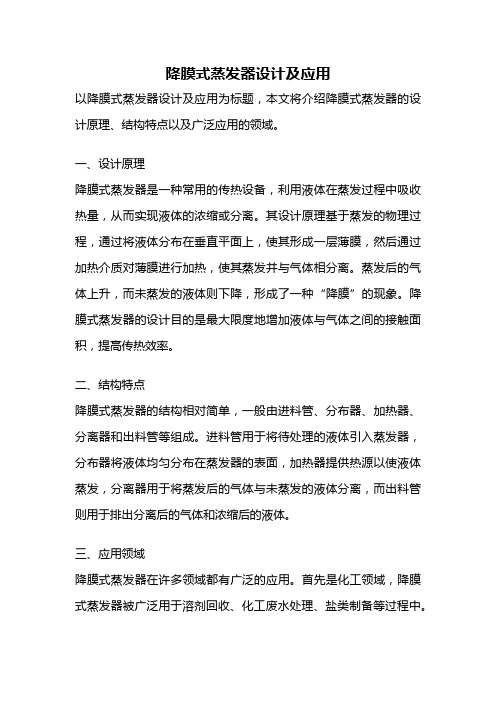 降膜式蒸发器设计及应用

以降膜式蒸发器设计及应用为标题，本文将介绍降膜式蒸发器的设计原理、结构特点以及广泛应用的领域。

一、设计原理

降膜式蒸发器是一种常用的传热设备，利用液体在蒸发过程中吸收热量，从而实现液体的浓缩或分离。其设计原理基于蒸发的物理过程，通过将液体分布在垂直平面上，使其形成一层薄膜，然后通过加热介质对薄膜进行加热，使其蒸发并与气体相分离。蒸发后的气体上升，而未蒸发的液体则下降，形成了一种“降膜”的现象。降膜式蒸发器的设计目的是最大限度地增加液体与气体之间的接触面积，提高传热效率。

二、结构特点

降膜式蒸发器的结构相对简单，一般由进料管、分布器、加热器、分离器和出料管等组成。进料管用于将待处理的液体引入蒸发器，分布器将液体均匀分布在蒸发器的表面，加热器提供热源以使液体蒸发，分离器用于将蒸发后的气体与未蒸发的液体分离，而出料管则用于排出分离后的气体和浓缩后的液体。

三、应用领域

降膜式蒸发器在许多领域都有广泛的应用。首先是化工领域，降膜式蒸发器被广泛用于溶剂回收、化工废水处理、盐类制备等过程中。